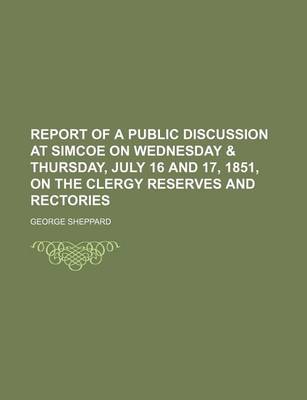 REPORT OF A PUBLIC DISCUSSION AT SIMCOE ON WEDNESDAY & THURSDAY, JULY 16 AND 17, 1851, ON THE CLERGY RESERVES AND RECTORIES

GEORGE SHEPPARD